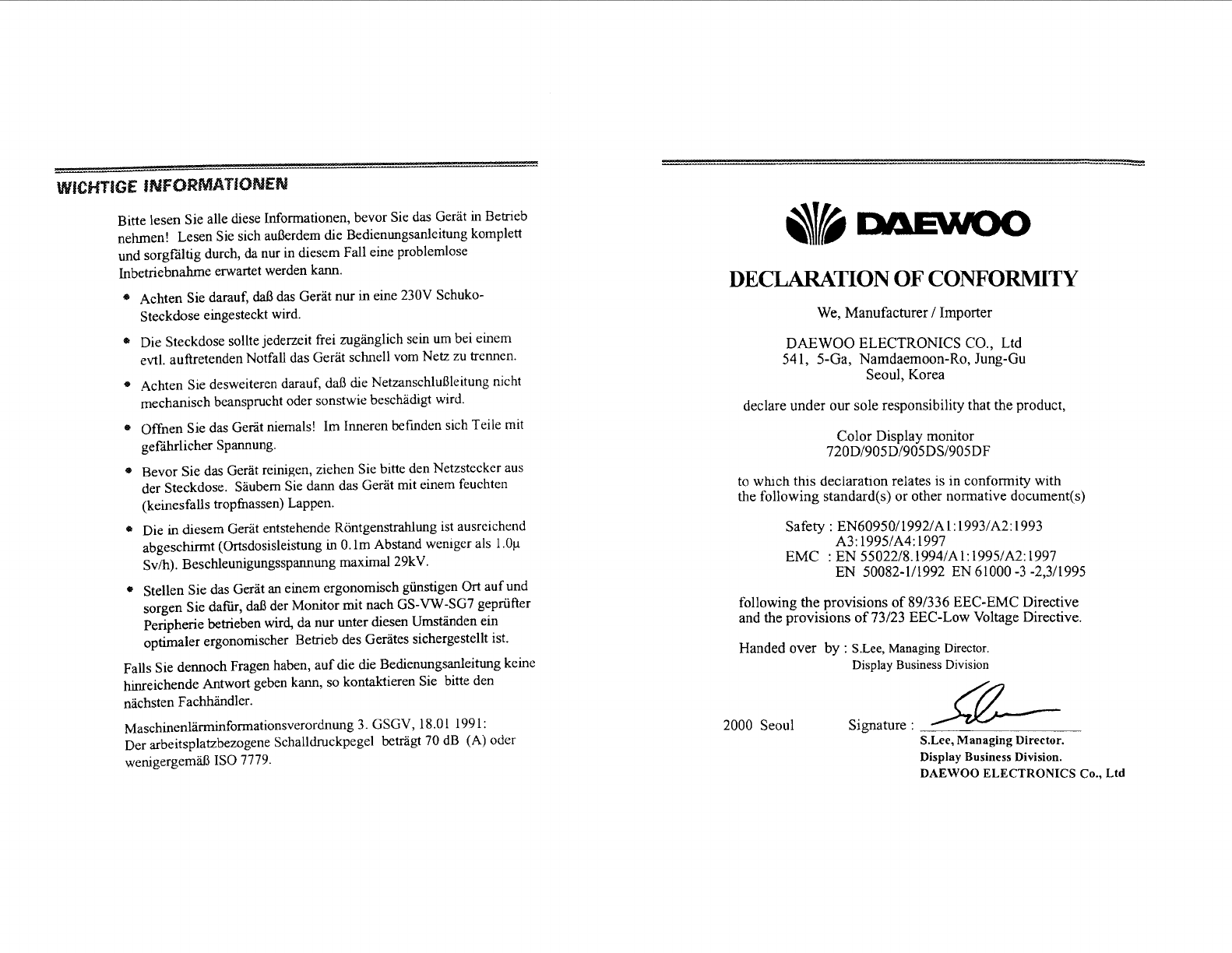 WICHTIGE INFORMATIONEN

Bitte lesen Sie alle diese Informationen, bevor Sie das Gerät in Betrieb nehmen! Lesen Sie sich außerdem die Bedienungsanleitung komplett und sorgfältig durch, da nur in diesem Fall eine problemlose Inbetriebnahme erwartet werden kann.

• Achten Sie darauf, daß das Gerät nur in eine 230V Schuko-Steckdose eingesteckt wird.

• Die Steckdose sollte jederzeit frei zugänglich sein um bei einem evtl. auftretenden Notfall das Gerät schnell vom Netz zu trennen.

• Achten Sie desweiteren darauf, daß die Netzanschlußleitung nicht mechanisch beansprucht oder sonstwie beschädigt wird.

• Offnen Sie das Gerät niemals! Im Inneren befinden sich Teile mit gefährlicher Spannung.

• Bevor Sie das Gerät reinigen, ziehen Sie bitte den Netzstecker aus der Steckdose. Säubern Sie dann das Gerät mit einem feuchten (keinesfalls tropfnassen) Lappen.

• Die in diesem Gerät entstehende Röntgenstrahlung ist ausreichend abgeschirmt (Ortsdosisleistung in 0.1m Abstand weniger als 1.0μ Sv/h). Beschleunigungsspannung maximal 29kV.

• Stellen Sie das Gerät an einem ergonomisch günstigen Ort auf und sorgen Sie dafür, daß der Monitor mit nach GS-VW-SG7 geprüfter Peripherie betrieben wird, da nur unter diesen Umständen ein optimaler ergonomischer Betrieb des Gerätes sichergestellt ist.

Falls Sie dennoch Fragen haben, auf die die Bedienungsanleitung keine hinreichende Antwort geben kann, so kontaktieren Sie bitte den nächsten Fachhändler.

Maschinenlärminformationsverordnung 3. GSGV, 18.01 1991:
Der arbeitsplatzbezogene Schalldruckpegel beträgt 70 dB (A) oder wenigergemäß ISO 7779.

DAEWOO

DECLARATION OF CONFORMITY

We, Manufacturer / Importer

DAEWOO ELECTRONICS CO., Ltd
541, 5-Ga, Namdaemoon-Ro, Jung-Gu
Seoul, Korea

declare under our sole responsibility that the product,

Color Display monitor
720D/905D/905DS/905DF

to which this declaration relates is in conformity with the following standard(s) or other normative document(s)

Safety : EN60950/1992/A1:1993/A2:1993
A3:1995/A4:1997
EMC : EN 55022/8.1994/A1:1995/A2:1997
EN 50082-1/1992 EN 61000 -3 -2,3/1995

following the provisions of 89/336 EEC-EMC Directive and the provisions of 73/23 EEC-Low Voltage Directive.

Handed over by : S.Lee, Managing Director.
Display Business Division

2000 Seoul Signature :
S.Lee, Managing Director.
Display Business Division.
DAEWOO ELECTRONICS Co., Ltd